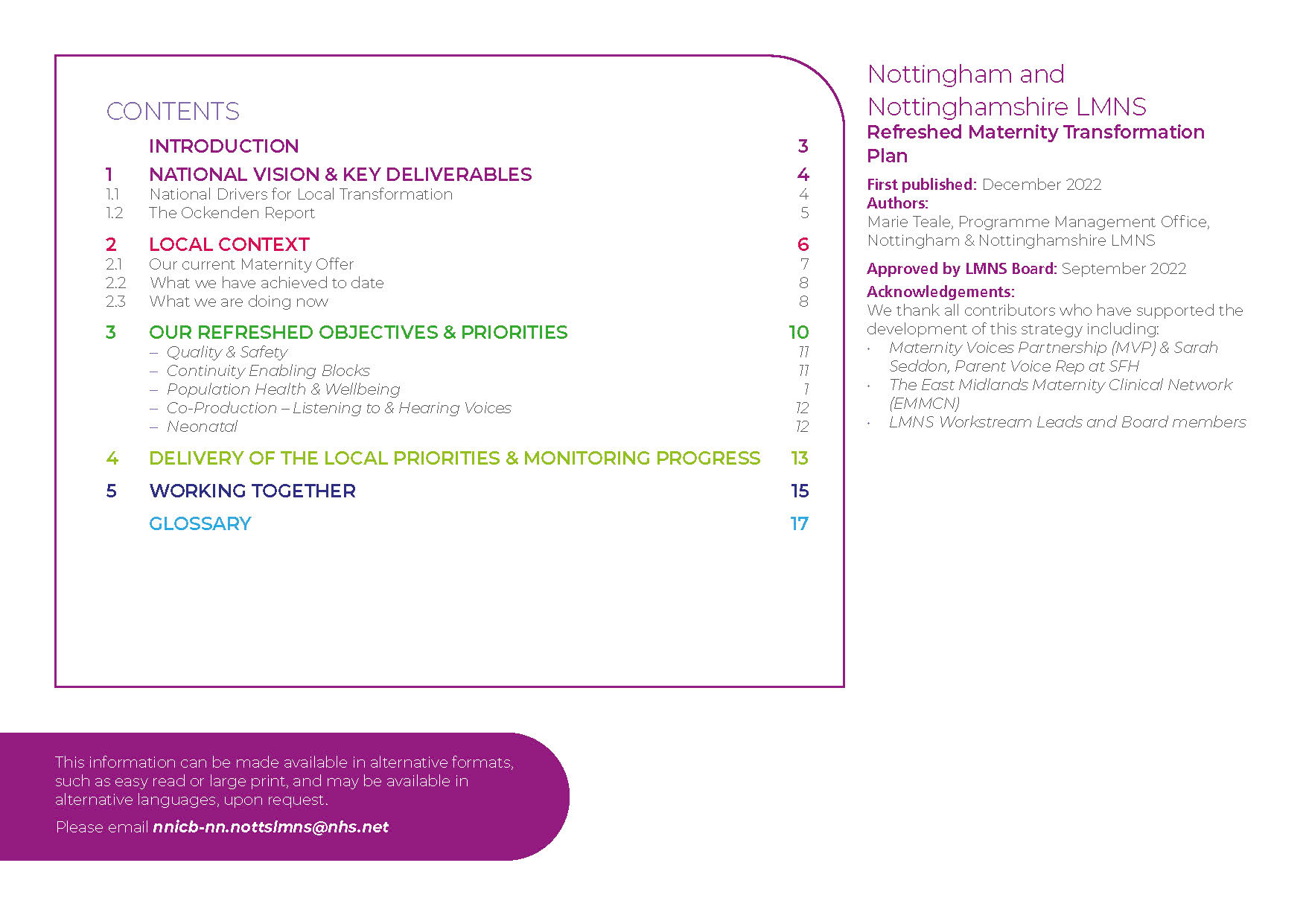 CONTENTS

INTRODUCTION 3

1 NATIONAL VISION & KEY DELIVERABLES 4
1.1 National Drivers for Local Transformation 4
1.2 The Ockenden Report 5

2 LOCAL CONTEXT 6
2.1 Our current Maternity Offer 7
2.2 What we have achieved to date 8
2.3 What we are doing now 8

3 OUR REFRESHED OBJECTIVES & PRIORITIES 10
- Quality & Safety 11
- Continuity Enabling Blocks 11
- Population Health & Wellbeing 1
- Co-Production – Listening to & Hearing Voices 12
- Neonatal 12

4 DELIVERY OF THE LOCAL PRIORITIES & MONITORING PROGRESS 13

5 WORKING TOGETHER 15

GLOSSARY 17

Nottingham and Nottinghamshire LMNS
Refreshed Maternity Transformation Plan

First published: December 2022
Authors:
Marie Teale, Programme Management Office, Nottingham & Nottinghamshire LMNS

Approved by LMNS Board: September 2022

Acknowledgements:
We thank all contributors who have supported the development of this strategy including:
• Maternity Voices Partnership (MVP) & Sarah Seddon, Parent Voice Rep at SFH
• The East Midlands Maternity Clinical Network (EMMCN)
• LMNS Workstream Leads and Board members

This information can be made available in alternative formats, such as easy read or large print, and may be available in alternative languages, upon request.

Please email nnicb-nn.nottslmns@nhs.net